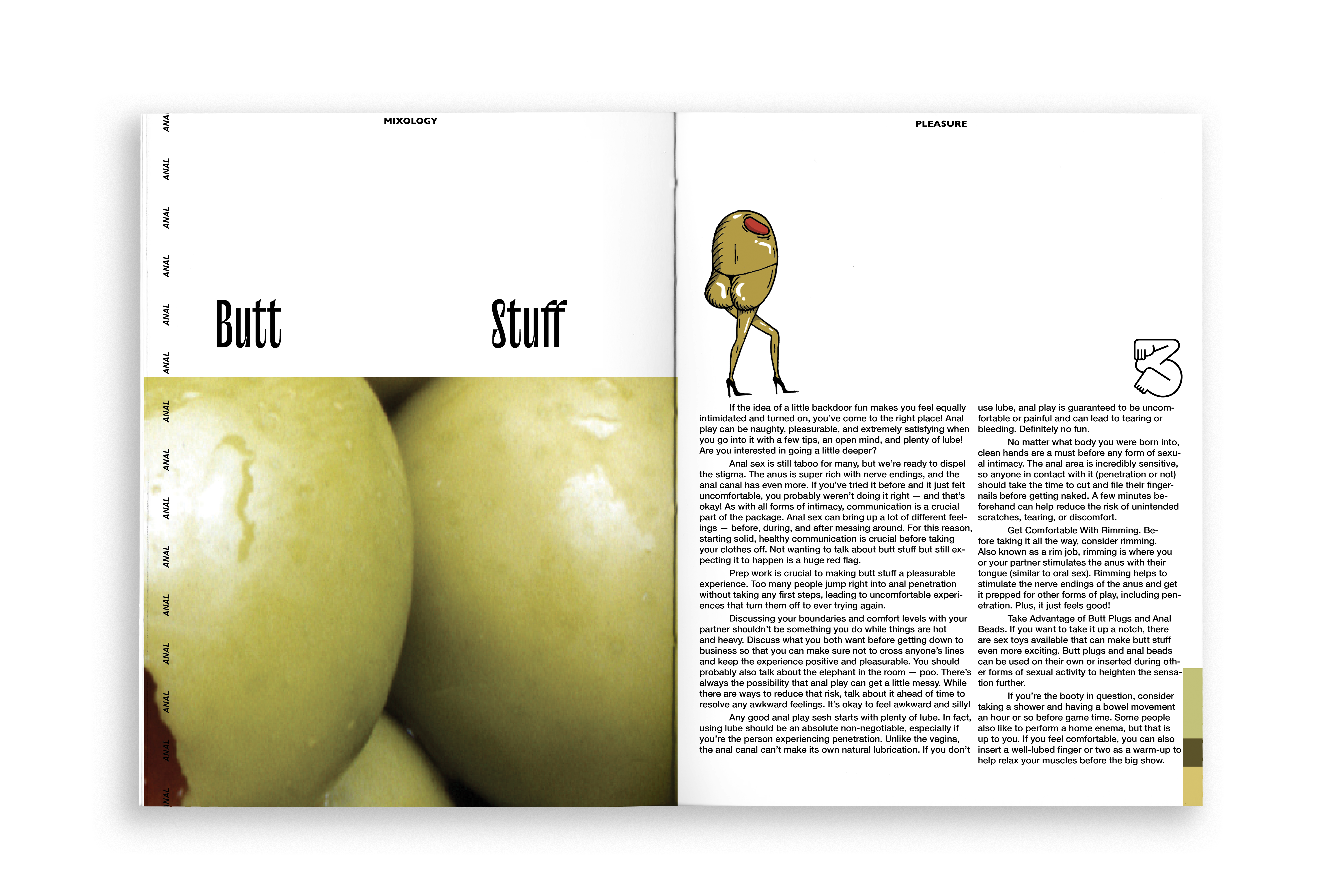 ANAL ANAL ANAL ANAL ANAL ANAL ANAL ANAL ANAL ANAL ANAL ANAL ANAL ANAL ANAL

MIXOLOGY

Butt Stuff

PLEASURE

3

If the idea of a little backdoor fun makes you feel equally intimidated and turned on, you've come to the right place! Anal play can be naughty, pleasurable, and extremely satisfying when you go into it with a few tips, an open mind, and plenty of lube! Are you interested in going a little deeper?

Anal sex is still taboo for many, but we're ready to dispel the stigma. The anus is super rich with nerve endings, and the anal canal has even more. If you've tried it before and it just felt uncomfortable, you probably weren't doing it right — and that's okay! As with all forms of intimacy, communication is a crucial part of the package. Anal sex can bring up a lot of different feelings — before, during, and after messing around. For this reason, starting solid, healthy communication is crucial before taking your clothes off. Not wanting to talk about butt stuff but still expecting it to happen is a huge red flag.

Prep work is crucial to making butt stuff a pleasurable experience. Too many people jump right into anal penetration without taking any first steps, leading to uncomfortable experiences that turn them off to ever trying again.

Discussing your boundaries and comfort levels with your partner shouldn't be something you do while things are hot and heavy. Discuss what you both want before getting down to business so that you can make sure not to cross anyone's lines and keep the experience positive and pleasurable. You should probably also talk about the elephant in the room — poo. There's always the possibility that anal play can get a little messy. While there are ways to reduce that risk, talk about it ahead of time to resolve any awkward feelings. It's okay to feel awkward and silly!

Any good anal play sesh starts with plenty of lube. In fact, using lube should be an absolute non-negotiable, especially if you're the person experiencing penetration. Unlike the vagina, the anal canal can't make its own natural lubrication. If you don't use lube, anal play is guaranteed to be uncomfortable or painful and can lead to tearing or bleeding. Definitely no fun.

No matter what body you were born into, clean hands are a must before any form of sexual intimacy. The anal area is incredibly sensitive, so anyone in contact with it (penetration or not) should take the time to cut and file their fingernails before getting naked. A few minutes beforehand can help reduce the risk of unintended scratches, tearing, or discomfort.

Get Comfortable With Rimming. Before taking it all the way, consider rimming. Also known as a rim job, rimming is where you or your partner stimulates the anus with their tongue (similar to oral sex). Rimming helps to stimulate the nerve endings of the anus and get it prepped for other forms of play, including penetration. Plus, it just feels good!

Take Advantage of Butt Plugs and Anal Beads. If you want to take it up a notch, there are sex toys available that can make butt stuff even more exciting. Butt plugs and anal beads can be used on their own or inserted during other forms of sexual activity to heighten the sensation further.

If you're the booty in question, consider taking a shower and having a bowel movement an hour or so before game time. Some people also like to perform a home enema, but that is up to you. If you feel comfortable, you can also insert a well-lubed finger or two as a warm-up to help relax your muscles before the big show.